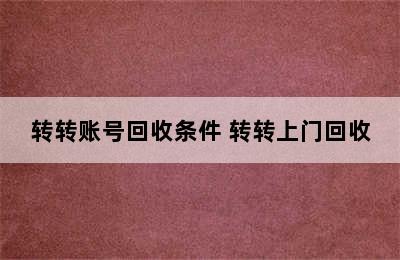 转转账号回收条件 转转上门回收